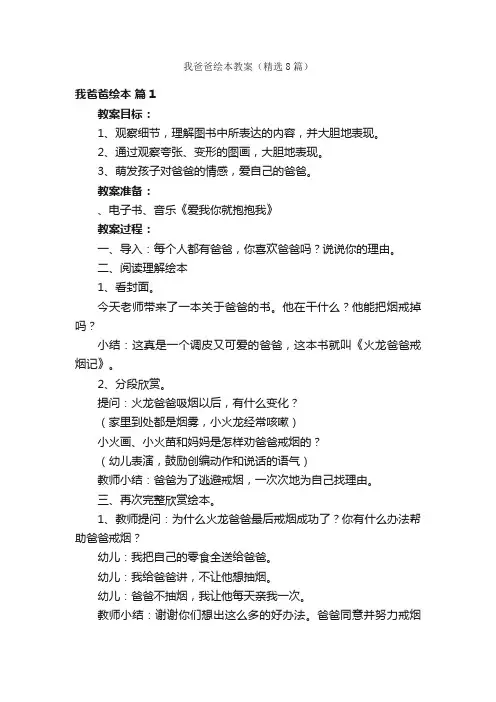 我爸爸绘本教案（精选8篇）

我爸爸绘本 篇1

教案目标：

1、观察细节，理解图书中所表达的内容，并大胆地表现。

2、通过观察夸张、变形的图画，大胆地表现。

3、萌发孩子对爸爸的情感，爱自己的爸爸。

教案准备：

、电子书、音乐《爱我你就抱抱我》

教案过程：

一、导入：每个人都有爸爸，你喜欢爸爸吗？说说你的理由。

二、阅读理解绘本

1、看封面。

今天老师带来了一本关于爸爸的书。他在干什么？他能把烟戒掉吗？

小结：这真是一个调皮又可爱的爸爸，这本书就叫《火龙爸爸戒烟记》。

2、分段欣赏。

提问：火龙爸爸吸烟以后，有什么变化？

（家里到处都是烟雾，小火龙经常咳嗽）

小火画、小火苗和妈妈是怎样劝爸爸戒烟的？

（幼儿表演，鼓励创编动作和说话的语气）

教师小结：爸爸为了逃避戒烟，一次次地为自己找理由。

三、再次完整欣赏绘本。

1、教师提问：为什么火龙爸爸最后戒烟成功了？你有什么办法帮助爸爸戒烟？

幼儿：我把自己的零食全送给爸爸。

幼儿：我给爸爸讲，不让他想抽烟。

幼儿：爸爸不抽烟，我让他每天亲我一次。

教师小结：谢谢你们想出这么多的好办法。爸爸同意并努力戒烟